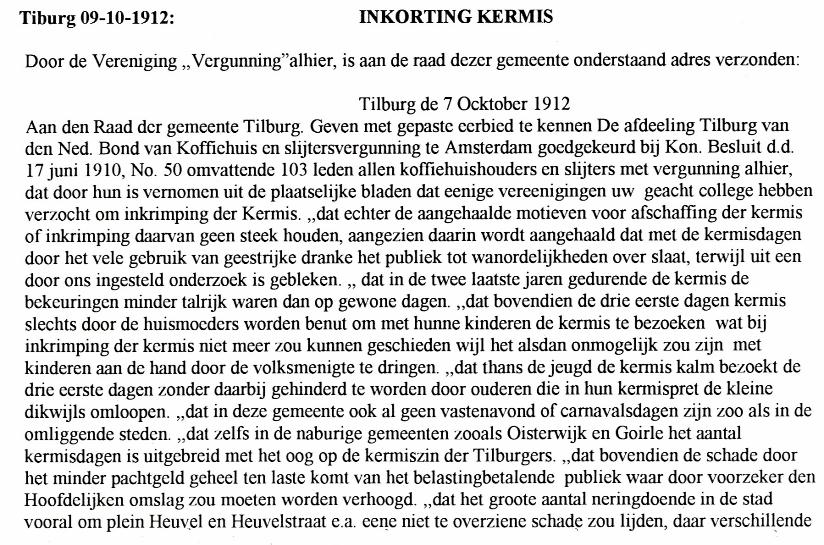 Tiburg 09-10-1912: INKORTING KERMIS

Door de Vereniging „Vergunning"alhier, is aan de raad dezer gemeente onderstaand adres verzonden:

Tilburg de 7 Ocktober 1912
Aan den Raad der gemeente Tilburg. Geven met gepaste eerbied te kennen De afdeeling Tilburg van den Ned. Bond van Koffiehuis en slijtersvergunning te Amsterdam goedgekeurd bij Kon. Besluit d.d. 17 juni 1910, No. 50 omvattende 103 leden allen koffiehuishouders en slijters met vergunning alhier, dat door hun is vernomen uit de plaatselijke bladen dat eenige vereenigingen uw geacht college hebben verzocht om inkrimping der Kermis. „dat echter de aangehaalde motieven voor afschaffing der kermis of inkrimping daarvan geen steek houden, aangezien daarin wordt aangehaald dat met de kermisdagen door het vele gebruik van geestrijke dranke het publiek tot wanordelijkheden over slaat, terwijl uit een door ons ingesteld onderzoek is gebleken. „ dat in de twee laatste jaren gedurende de kermis de bekeuringen minder talrijk waren dan op gewone dagen. „dat bovendien de drie eerste dagen kermis slechts door de huismoeders worden benut om met hunne kinderen de kermis te bezoeken wat bij inkrimping der kermis niet meer zou kunnen geschieden wijl het alsdan onmogelijk zou zijn met kinderen aan de hand door de volksmenigte te dringen. „dat thans de jeugd de kermis kalm bezoekt de drie eerste dagen zonder daarbij gehinderd te worden door ouderen die in hun kermispret de kleine dikwijls omloopen. „dat in deze gemeente ook al geen vastenavond of carnavalsdagen zijn zoo als in de omliggende steden. „dat zelfs in de naburige gemeenten zooals Oisterwijk en Goirle het aantal kermisdagen is uitgebreid met het oog op de kermiszin der Tilburgers. „dat bovendien de schade door het minder pachtgeld geheel ten laste komt van het belastingbetalende publiek waar door voorzeker den Hoofdelijken omslag zou moeten worden verhoogd. „dat het groote aantal neringdoende in de stad vooral om plein Heuvel en Heuvelstraat e.a. eene niet te overziene schade zou lijden, daar verschillende